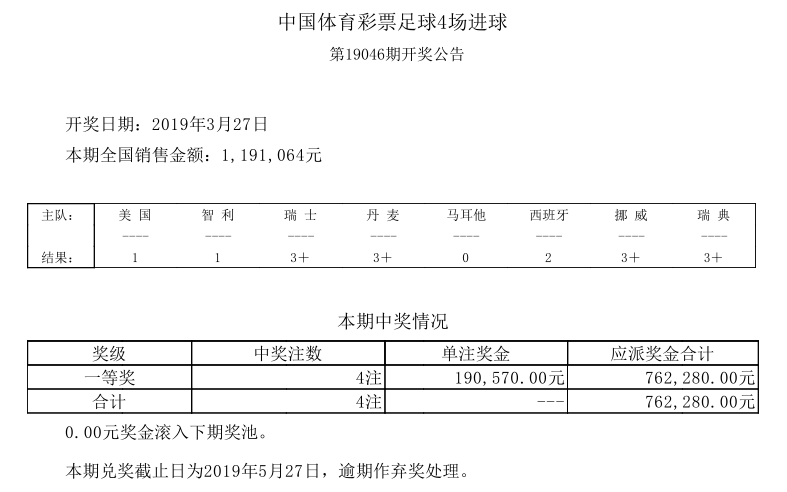 中国体育彩票足球4场进球

第19046期开奖公告

开奖日期：2019年3月27日

本期全国销售金额：1，191，064元

| 主队： | 美 国 | 智 利 | 瑞 士 | 丹 麦 | 马耳他 | 西班牙 | 挪 威 | 瑞 典 |
|---|---|---|---|---|---|---|---|---|
| | ---- | ---- | ---- | ---- | ---- | ---- | ---- | ---- |
| 结果： | 1 | 1 | 3+ | 3+ | 0 | 2 | 3+ | 3+ |

本期中奖情况

| 奖级 | 中奖注数 | 单注奖金 | 应派奖金合计 |
|---|---|---|---|
| 一等奖 | 4注 | 190，570.00元 | 762，280.00元 |
| 合计 | 4注 | --- | 762，280.00元 |

0.00元奖金滚入下期奖池。

本期兑奖截止日为2019年5月27日，逾期作弃奖处理。